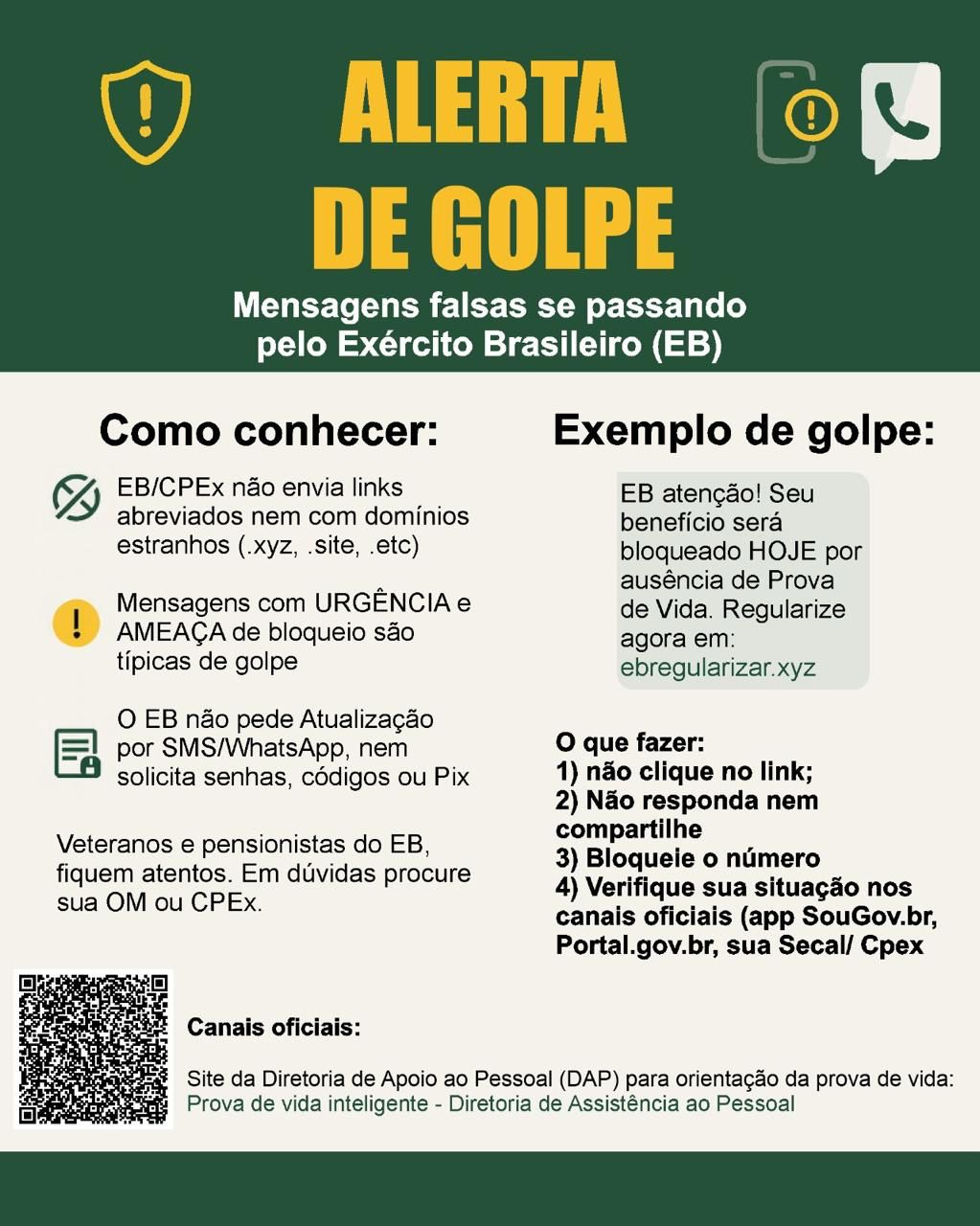 ALERTA DE GOLPE

Mensagens falsas se passando pelo Exército Brasileiro (EB)

Como conhecer:

EB/CPEx não envia links abreviados nem com domínios estranhos (.xyz, .site, .etc)

Mensagens com URGÊNCIA e AMEAÇA de bloqueio são típicas de golpe

O EB não pede Atualização por SMS/WhatsApp, nem solicita senhas, códigos ou Pix

Veteranos e pensionistas do EB, fiquem atentos. Em dúvidas procure sua OM ou CPEx.

Exemplo de golpe:

EB atenção! Seu benefício será bloqueado HOJE por ausência de Prova de Vida. Regularize agora em: ebregularizar.xyz

O que fazer:
1) não clique no link;
2) Não responda nem compartilhe
3) Bloqueie o número
4) Verifique sua situação nos canais oficiais (app SouGov.br, Portal.gov.br, sua Secal/ Cpex

Canais oficiais:

Site da Diretoria de Apoio ao Pessoal (DAP) para orientação da prova de vida:
Prova de vida inteligente - Diretoria de Assistência ao Pessoal